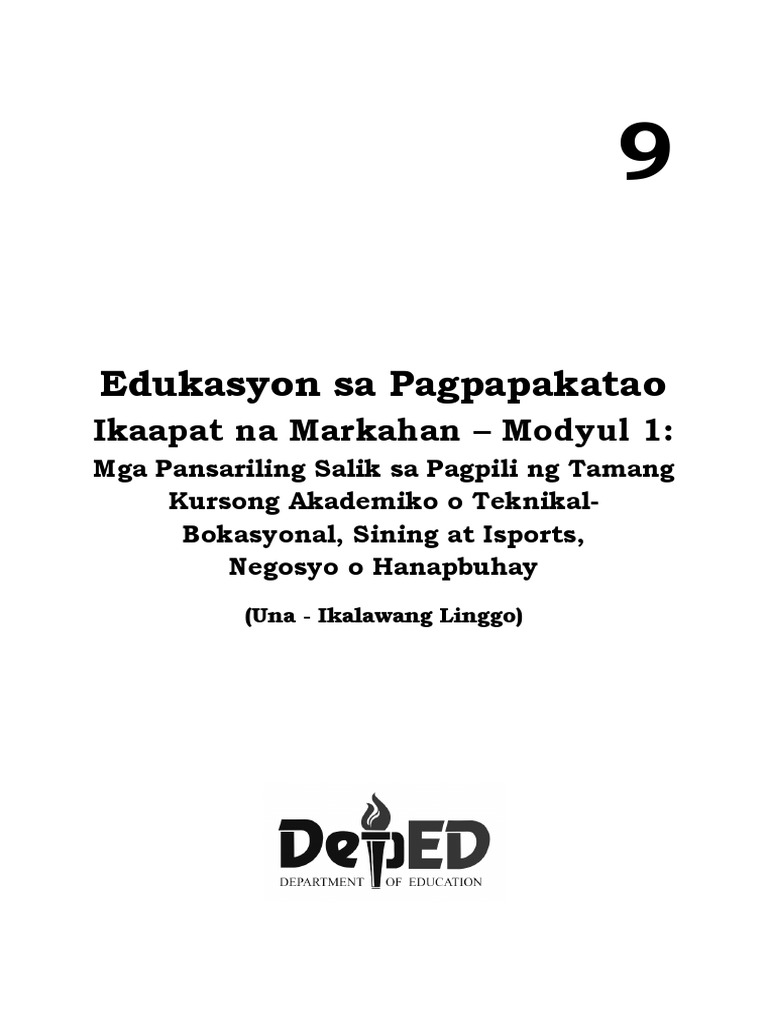 9

Edukasyon sa Pagpapakatao
Ikaapat na Markahan – Modyul 1:
Mga Pansariling Salik sa Pagpili ng Tamang Kursong Akademiko o Teknikal-Bokasyonal, Sining at Isports, Negosyo o Hanapbuhay

(Una - Ikalawang Linggo)

DepED
DEPARTMENT OF EDUCATION